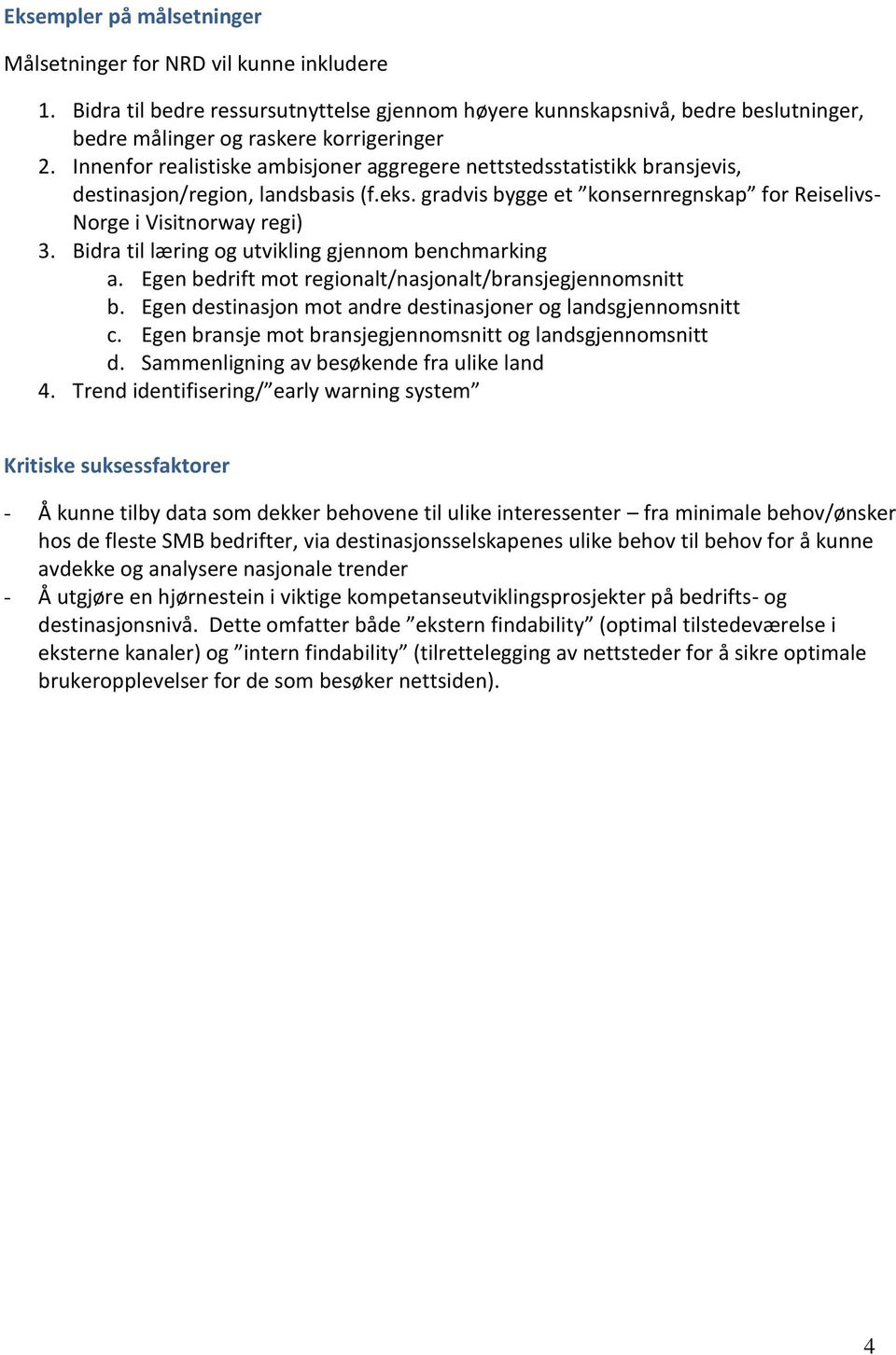 Eksempler på målsetninger

Målsetninger for NRD vil kunne inkludere

1. Bidra til bedre ressursutnyttelse gjennom høyere kunnskapsnivå, bedre beslutninger, bedre målinger og raskere korrigeringer
2. Innenfor realistiske ambisjoner aggregere nettstedsstatistikk bransjevis, destinasjon/region, landsbasis (f.eks. gradvis bygge et ”konsernregnskap” for Reiselivs-Norge i Visitnorway regi)
3. Bidra til læring og utvikling gjennom benchmarking
 a. Egen bedrift mot regionalt/nasjonalt/bransjegjennomsnitt
 b. Egen destinasjon mot andre destinasjoner og landsgjennomsnitt
 c. Egen bransje mot bransjegjennomsnitt og landsgjennomsnitt
 d. Sammenligning av besøkende fra ulike land
4. Trend identifisering/”early warning system”

Kritiske suksessfaktorer

- Å kunne tilby data som dekker behovene til ulike interessenter – fra minimale behov/ønsker hos de fleste SMB bedrifter, via destinasjonsselskapenes ulike behov til behov for å kunne avdekke og analysere nasjonale trender
- Å utgjøre en hjørnestein i viktige kompetanseutviklingsprosjekter på bedrifts- og destinasjonsnivå. Dette omfatter både ”ekstern findability” (optimal tilstedeværelse i eksterne kanaler) og ”intern findability” (tilrettelegging av nettsteder for å sikre optimale brukeropplevelser for de som besøker nettsiden).

4